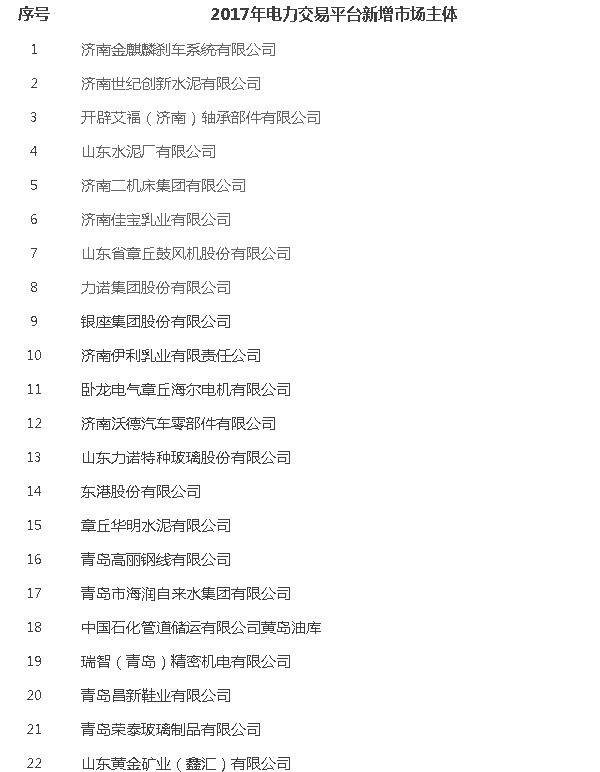 | 序号 | 2017年电力交易平台新增市场主体 |
|---|---|
| 1 | 济南金麒麟刹车系统有限公司 |
| 2 | 济南世纪创新水泥有限公司 |
| 3 | 开辟艾福（济南）轴承部件有限公司 |
| 4 | 山东水泥厂有限公司 |
| 5 | 济南二机床集团有限公司 |
| 6 | 济南佳宝乳业有限公司 |
| 7 | 山东省章丘鼓风机股份有限公司 |
| 8 | 力诺集团股份有限公司 |
| 9 | 银座集团股份有限公司 |
| 10 | 济南伊利乳业有限责任公司 |
| 11 | 卧龙电气章丘海尔电机有限公司 |
| 12 | 济南沃德汽车零部件有限公司 |
| 13 | 山东力诺特种玻璃股份有限公司 |
| 14 | 东港股份有限公司 |
| 15 | 章丘华明水泥有限公司 |
| 16 | 青岛高丽钢线有限公司 |
| 17 | 青岛市海润自来水集团有限公司 |
| 18 | 中国石化管道储运有限公司黄岛油库 |
| 19 | 瑞智（青岛）精密机电有限公司 |
| 20 | 青岛昌新鞋业有限公司 |
| 21 | 青岛荣泰玻璃制品有限公司 |
| 22 | 山东黄金矿业（鑫汇）有限公司 |